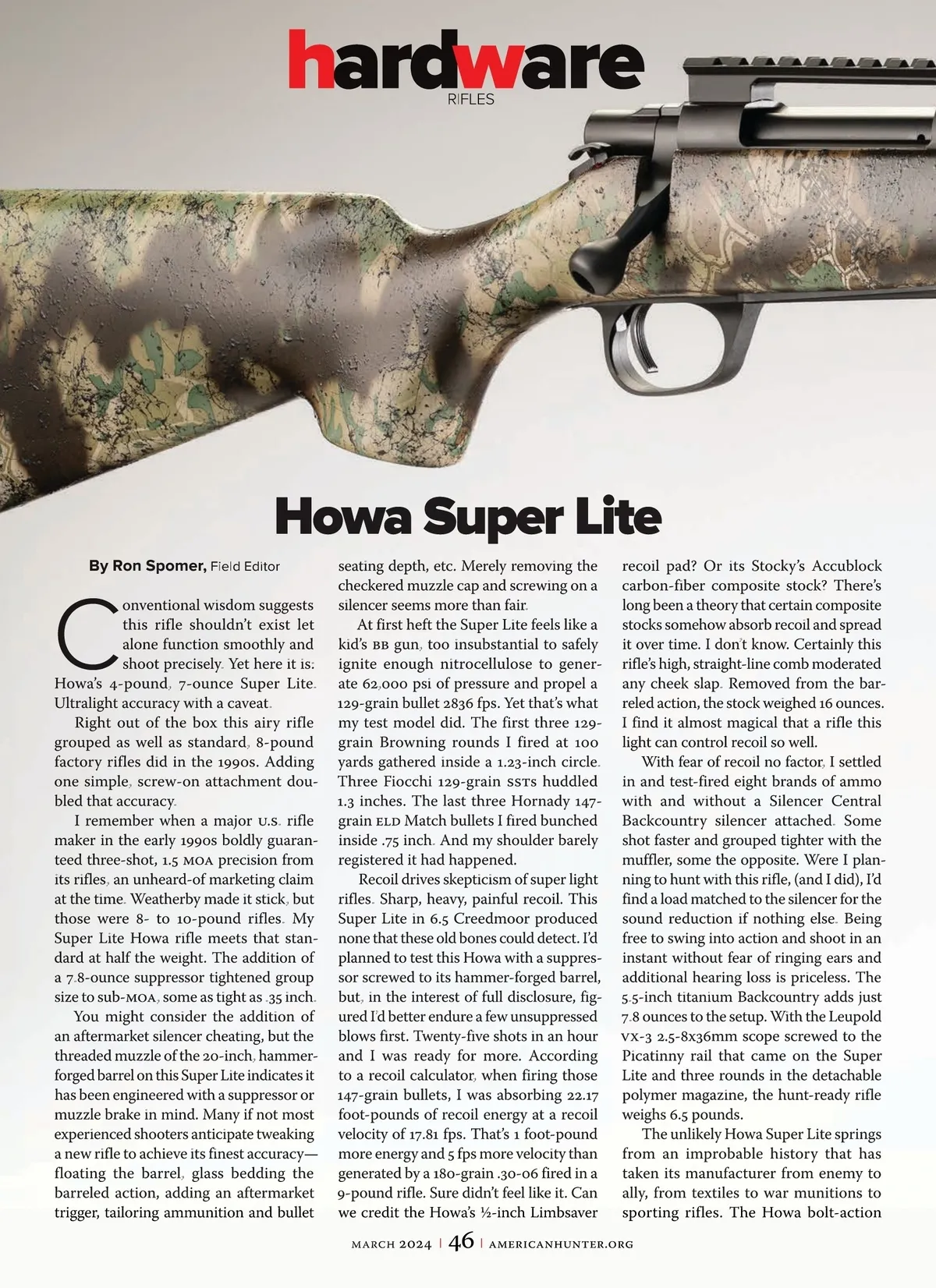 hardware
RIFLES

Howa Super Lite

By Ron Spomer, Field Editor

Conventional wisdom suggests this rifle shouldn't exist let alone function smoothly and shoot precisely. Yet here it is: Howa's 4-pound, 7-ounce Super Lite. Ultralight accuracy with a caveat.

Right out of the box this airy rifle grouped as well as standard, 8-pound factory rifles did in the 1990s. Adding one simple, screw-on attachment doubled that accuracy.

I remember when a major U.S. rifle maker in the early 1990s boldly guaranteed three-shot, 1.5 MOA precision from its rifles, an unheard-of marketing claim at the time. Weatherby made it stick, but those were 8- to 10-pound rifles. My Super Lite Howa rifle meets that standard at half the weight. The addition of a 7.8-ounce suppressor tightened group size to sub-MOA, some as tight as .35 inch.

You might consider the addition of an aftermarket silencer cheating, but the threaded muzzle of the 20-inch, hammer-forged barrel on this Super Lite indicates it has been engineered with a suppressor or muzzle brake in mind. Many if not most experienced shooters anticipate tweaking a new rifle to achieve its finest accuracy—floating the barrel, glass bedding the barreled action, adding an aftermarket trigger, tailoring ammunition and bullet seating depth, etc. Merely removing the checkered muzzle cap and screwing on a silencer seems more than fair.

At first heft the Super Lite feels like a kid's BB gun, too insubstantial to safely ignite enough nitrocellulose to generate 62,000 psi of pressure and propel a 129-grain bullet 2836 fps. Yet that's what my test model did. The first three 129-grain Browning rounds I fired at 100 yards gathered inside a 1.23-inch circle. Three Fiocchi 129-grain SSTs huddled 1.3 inches. The last three Hornady 147-grain ELD Match bullets I fired bunched inside .75 inch. And my shoulder barely registered it had happened.

Recoil drives skepticism of super light rifles. Sharp, heavy, painful recoil. This Super Lite in 6.5 Creedmoor produced none that these old bones could detect. I'd planned to test this Howa with a suppressor screwed to its hammer-forged barrel, but, in the interest of full disclosure, figured I'd better endure a few unsuppressed blows first. Twenty-five shots in an hour and I was ready for more. According to a recoil calculator, when firing those 147-grain bullets, I was absorbing 22.17 foot-pounds of recoil energy at a recoil velocity of 17.81 fps. That's 1 foot-pound more energy and 5 fps more velocity than generated by a 180-grain .30-06 fired in a 9-pound rifle. Sure didn't feel like it. Can we credit the Howa's ½-inch Limbsaver recoil pad? Or its Stocky's Accublock carbon-fiber composite stock? There's long been a theory that certain composite stocks somehow absorb recoil and spread it over time. I don't know. Certainly this rifle's high, straight-line comb moderated any cheek slap. Removed from the barreled action, the stock weighed 16 ounces. I find it almost magical that a rifle this light can control recoil so well.

With fear of recoil no factor, I settled in and test-fired eight brands of ammo with and without a Silencer Central Backcountry silencer attached. Some shot faster and grouped tighter with the muffler, some the opposite. Were I planning to hunt with this rifle, (and I did), I'd find a load matched to the silencer for the sound reduction if nothing else. Being free to swing into action and shoot in an instant without fear of ringing ears and additional hearing loss is priceless. The 5.5-inch titanium Backcountry adds just 7.8 ounces to the setup. With the Leupold VX-3 2.5-8x36mm scope screwed to the Picatinny rail that came on the Super Lite and three rounds in the detachable polymer magazine, the hunt-ready rifle weighs 6.5 pounds.

The unlikely Howa Super Lite springs from an improbable history that has taken its manufacturer from enemy to ally, from textiles to war munitions to sporting rifles. The Howa bolt-action

MARCH 2024 | 46 | AMERICANHUNTER.ORG